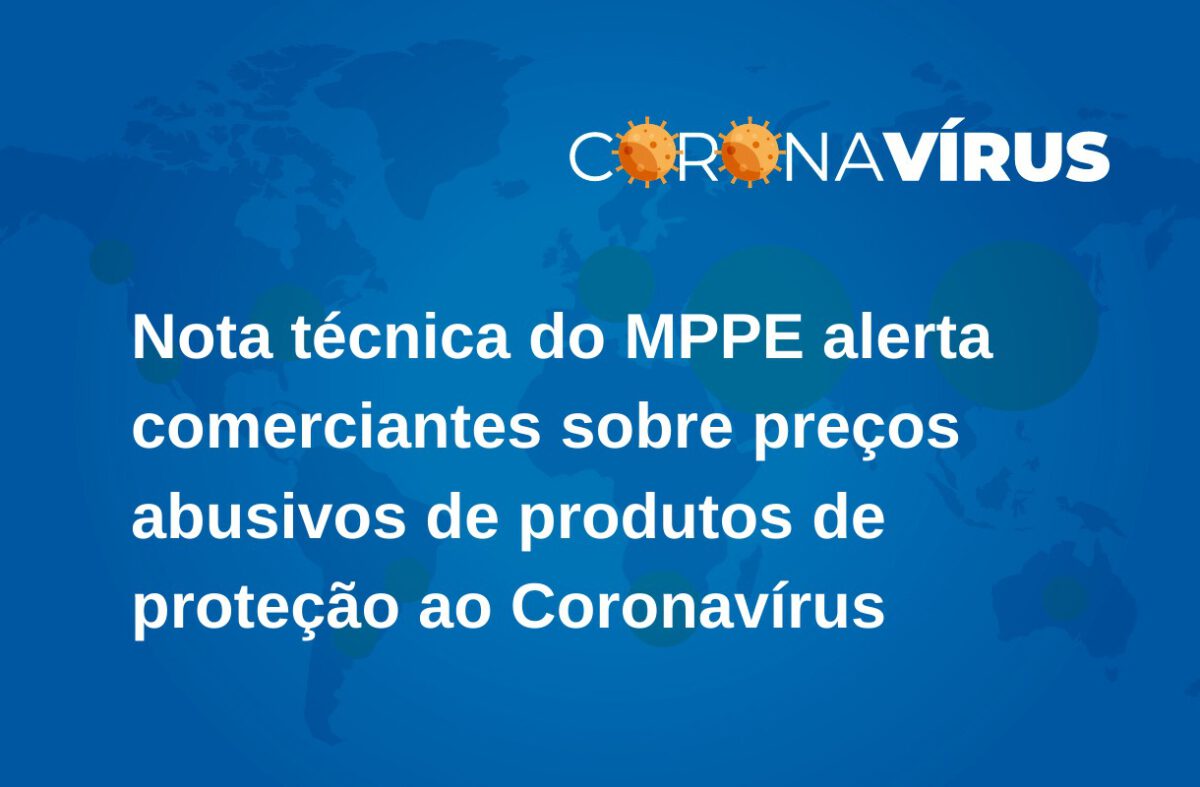 CORONAVÍRUS

Nota técnica do MPPE alerta comerciantes sobre preços abusivos de produtos de proteção ao Coronavírus